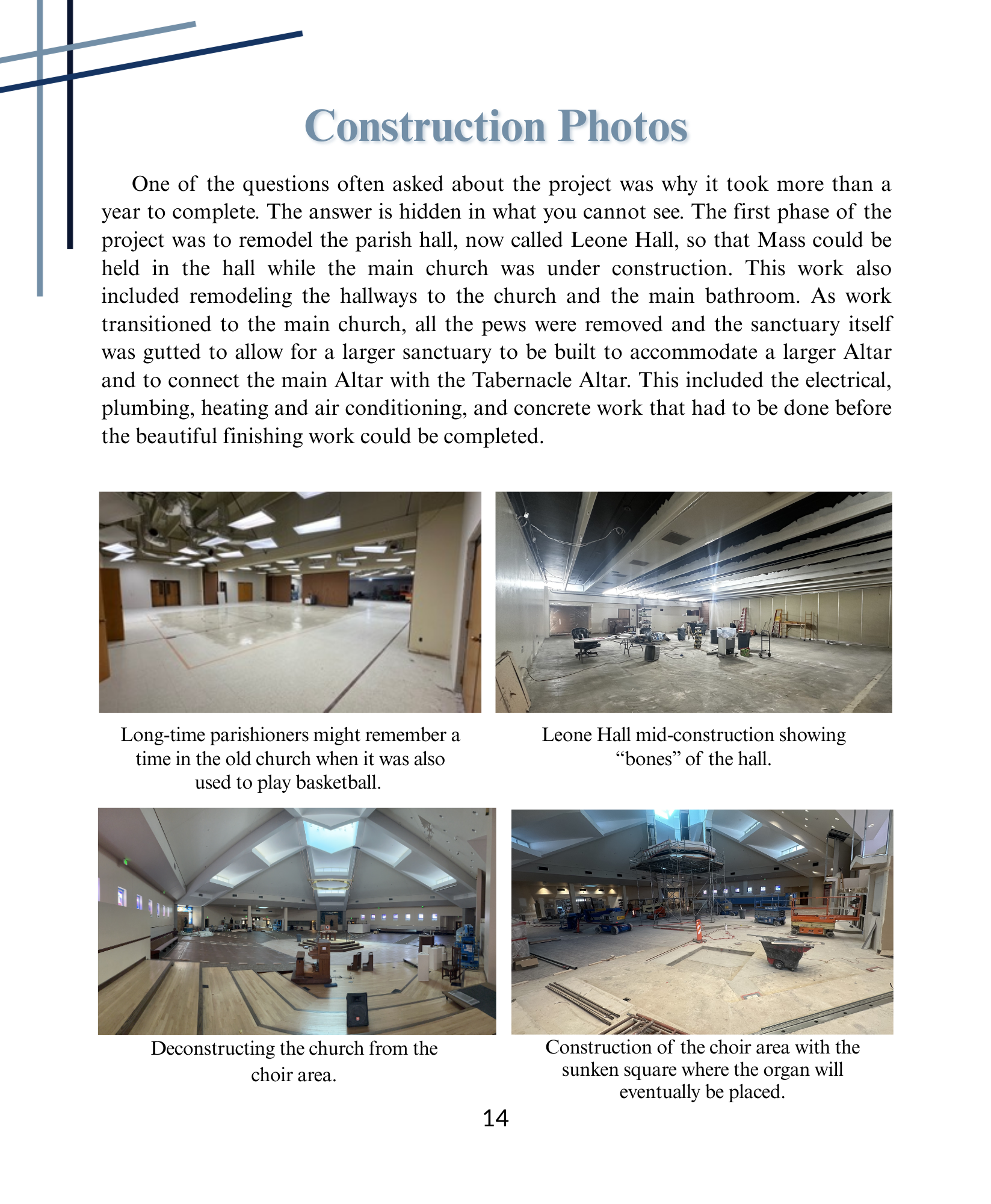 Construction Photos

One of the questions often asked about the project was why it took more than a year to complete. The answer is hidden in what you cannot see. The first phase of the project was to remodel the parish hall, now called Leone Hall, so that Mass could be held in the hall while the main church was under construction. This work also included remodeling the hallways to the church and the main bathroom. As work transitioned to the main church, all the pews were removed and the sanctuary itself was gutted to allow for a larger sanctuary to be built to accommodate a larger Altar and to connect the main Altar with the Tabernacle Altar. This included the electrical, plumbing, heating and air conditioning, and concrete work that had to be done before the beautiful finishing work could be completed.

Long-time parishioners might remember a time in the old church when it was also used to play basketball.

Leone Hall mid-construction showing “bones” of the hall.

Deconstructing the church from the choir area.

Construction of the choir area with the sunken square where the organ will eventually be placed.

14